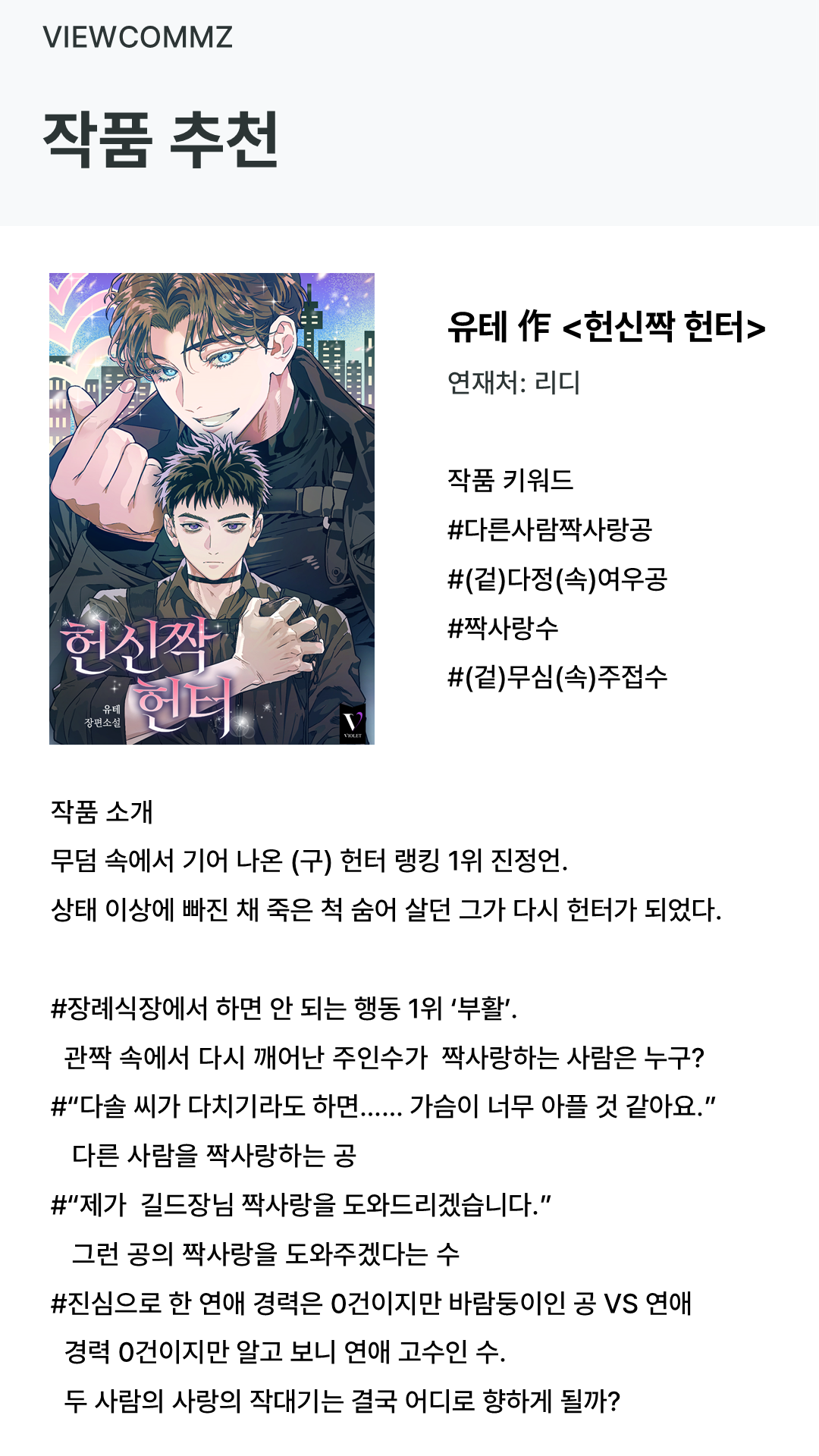 VIEWCOMMZ

작품 추천

헌신짝 헌터

유테
장편소설

VIOLET

유테 作 <헌신짝 헌터>

연재처: 리디

작품 키워드
#다른사람짝사랑공
#(겉)다정(속)여우공
#짝사랑수
#(겉)무심(속)주접수

작품 소개
무덤 속에서 기어 나온 (구) 헌터 랭킹 1위 진정언.
상태 이상에 빠진 채 죽은 척 숨어 살던 그가 다시 헌터가 되었다.

#장례식장에서 하면 안 되는 행동 1위 '부활'.
관짝 속에서 다시 깨어난 주인수가 짝사랑하는 사람은 누구?
#"다솔 씨가 다치기라도 하면...... 가슴이 너무 아플 것 같아요."
다른 사람을 짝사랑하는 공
#"제가 길드장님 짝사랑을 도와드리겠습니다."
그런 공의 짝사랑을 도와주겠다는 수
#진심으로 한 연애 경력은 0건이지만 바람둥이인 공 VS 연애 경력 0건이지만 알고 보니 연애 고수인 수.
두 사람의 사랑의 작대기는 결국 어디로 향하게 될까?